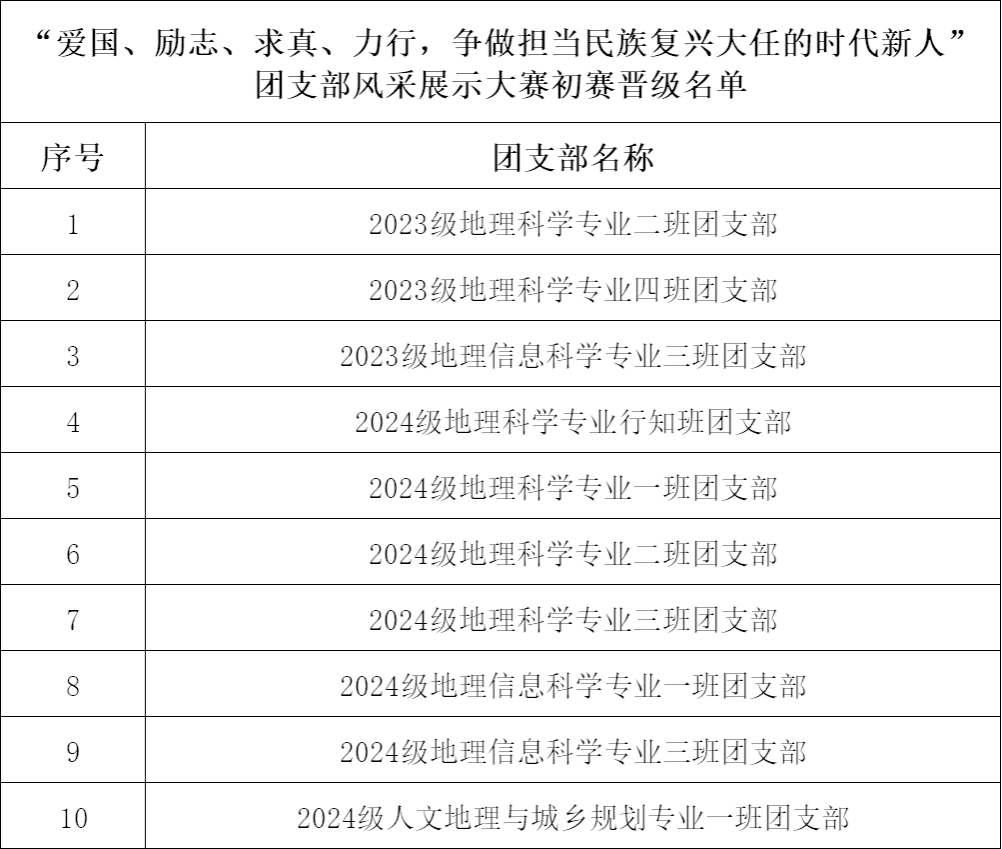 “爱国、励志、求真、力行，争做担当民族复兴大任的时代新人”团支部风采展示大赛初赛晋级名单

| 序号 | 团支部名称 |
|---|---|
| 1 | 2023级地理科学专业二班团支部 |
| 2 | 2023级地理科学专业四班团支部 |
| 3 | 2023级地理信息科学专业三班团支部 |
| 4 | 2024级地理科学专业行知班团支部 |
| 5 | 2024级地理科学专业一班团支部 |
| 6 | 2024级地理科学专业二班团支部 |
| 7 | 2024级地理科学专业三班团支部 |
| 8 | 2024级地理信息科学专业一班团支部 |
| 9 | 2024级地理信息科学专业三班团支部 |
| 10 | 2024级人文地理与城乡规划专业一班团支部 |